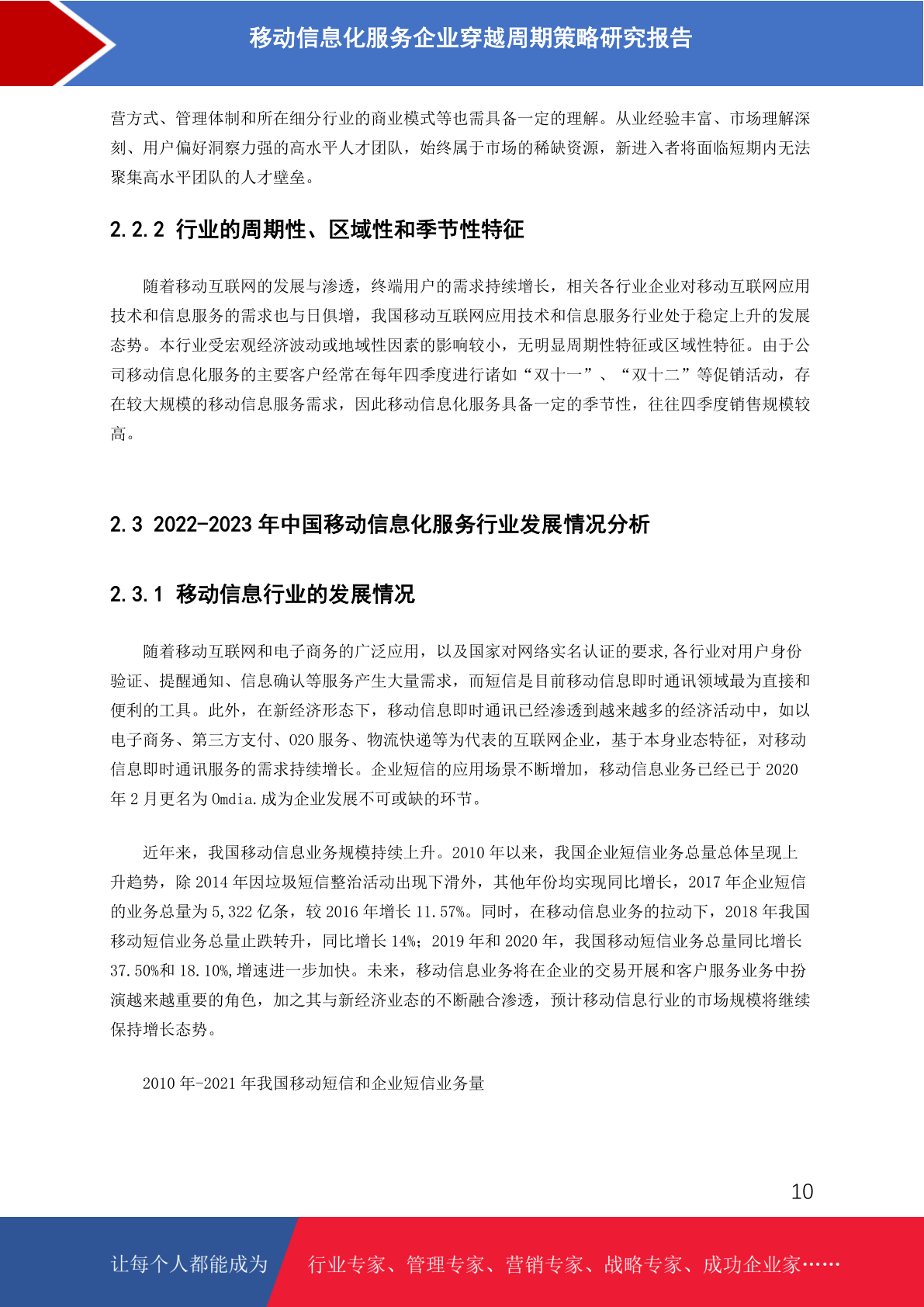 移动信息化服务企业穿越周期策略研究报告

营方式、管理体制和所在细分行业的商业模式等也需具备一定的理解。从业经验丰富、市场理解深刻、用户偏好洞察力强的高水平人才团队，始终属于市场的稀缺资源，新进入者将面临短期内无法聚集高水平团队的人才壁垒。

2.2.2 行业的周期性、区域性和季节性特征

随着移动互联网的发展与渗透，终端用户的需求持续增长，相关各行业企业对移动互联网应用技术和信息服务的需求也与日俱增，我国移动互联网应用技术和信息服务行业处于稳定上升的发展态势。本行业受宏观经济波动或地域性因素的影响较小，无明显周期性特征或区域性特征。由于公司移动信息化服务的主要客户经常在每年四季度进行诸如“双十一”、“双十二”等促销活动，存在较大规模的移动信息服务需求，因此移动信息化服务具备一定的季节性，往往四季度销售规模较高。

2.3 2022-2023 年中国移动信息化服务行业发展情况分析

2.3.1 移动信息行业的发展情况

随着移动互联网和电子商务的广泛应用，以及国家对网络实名认证的要求,各行业对用户身份验证、提醒通知、信息确认等服务产生大量需求，而短信是目前移动信息即时通讯领域最为直接和便利的工具。此外，在新经济形态下，移动信息即时通讯已经渗透到越来越多的经济活动中，如以电子商务、第三方支付、O2O 服务、物流快递等为代表的互联网企业，基于本身业态特征，对移动信息即时通讯服务的需求持续增长。企业短信的应用场景不断增加，移动信息业务已经已于 2020 年 2 月更名为 Omdia.成为企业发展不可或缺的环节。

近年来，我国移动信息业务规模持续上升。2010 年以来，我国企业短信业务总量总体呈现上升趋势，除 2014 年因垃圾短信整治活动出现下滑外，其他年份均实现同比增长，2017 年企业短信的业务总量为 5,322 亿条，较 2016 年增长 11.57%。同时，在移动信息业务的拉动下，2018 年我国移动短信业务总量止跌转升，同比增长 14%；2019 年和 2020 年，我国移动短信业务总量同比增长 37.50%和 18.10%,增速进一步加快。未来，移动信息业务将在企业的交易开展和客户服务业务中扮演越来越重要的角色，加之其与新经济业态的不断融合渗透，预计移动信息行业的市场规模将继续保持增长态势。

2010 年-2021 年我国移动短信和企业短信业务量

10

让每个人都能成为 行业专家、管理专家、营销专家、战略专家、成功企业家……